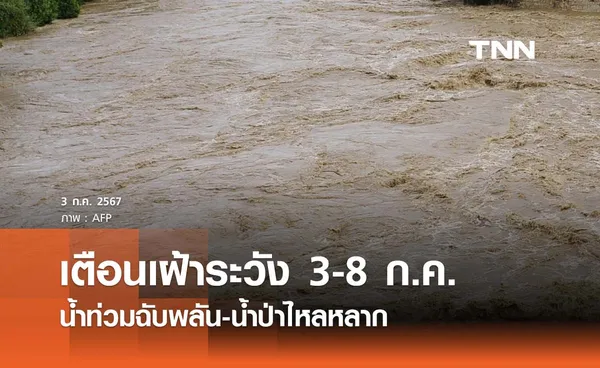 TNN

3 ก.ค. 2567
ภาพ : AFP

เตือนเฝ้าระวัง 3-8 ก.ค.
น้ำท่วมฉับพลัน-น้ำป่าไหลหลาก